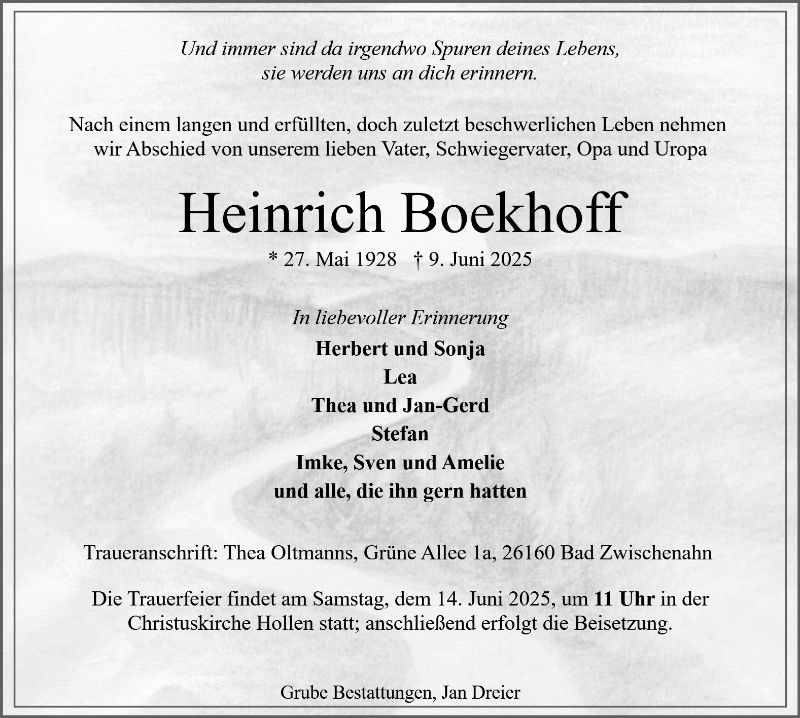 Und immer sind da irgendwo Spuren deines Lebens,
sie werden uns an dich erinnern.

Nach einem langen und erfüllten, doch zuletzt beschwerlichen Leben nehmen wir Abschied von unserem lieben Vater, Schwiegervater, Opa und Uropa

Heinrich Boekhoff

* 27. Mai 1928 † 9. Juni 2025

In liebevoller Erinnerung
Herbert und Sonja
Lea
Thea und Jan-Gerd
Stefan
Imke, Sven und Amelie
und alle, die ihn gern hatten

Traueranschrift: Thea Oltmanns, Grüne Allee 1a, 26160 Bad Zwischenahn

Die Trauerfeier findet am Samstag, dem 14. Juni 2025, um 11 Uhr in der Christuskirche Hollen statt; anschließend erfolgt die Beisetzung.

Grube Bestattungen, Jan Dreier